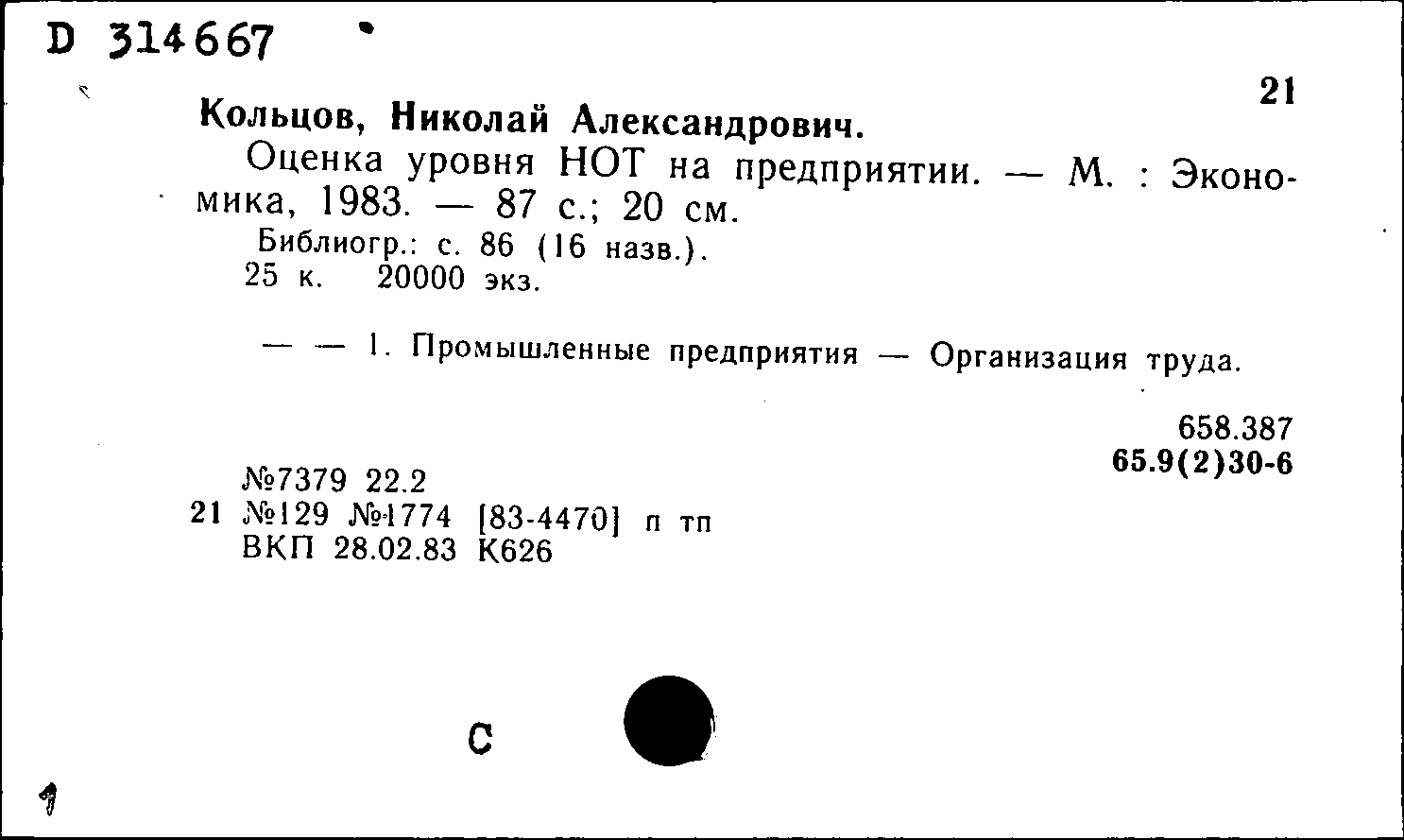 D 314667

21

Кольцов, Николай Александрович.

Оценка уровня НОТ на предприятии. — М. : Экономика, 1983. — 87 с.; 20 см.

Библиогр.: с. 86 (16 назв.).
25 к. 20000 экз.

— — 1. Промышленные предприятия — Организация труда.

658.387
65.9(2)30-6

№7379 22.2
21 №129 №1774 [83-4470] п тп
ВКП 28.02.83 К626

С